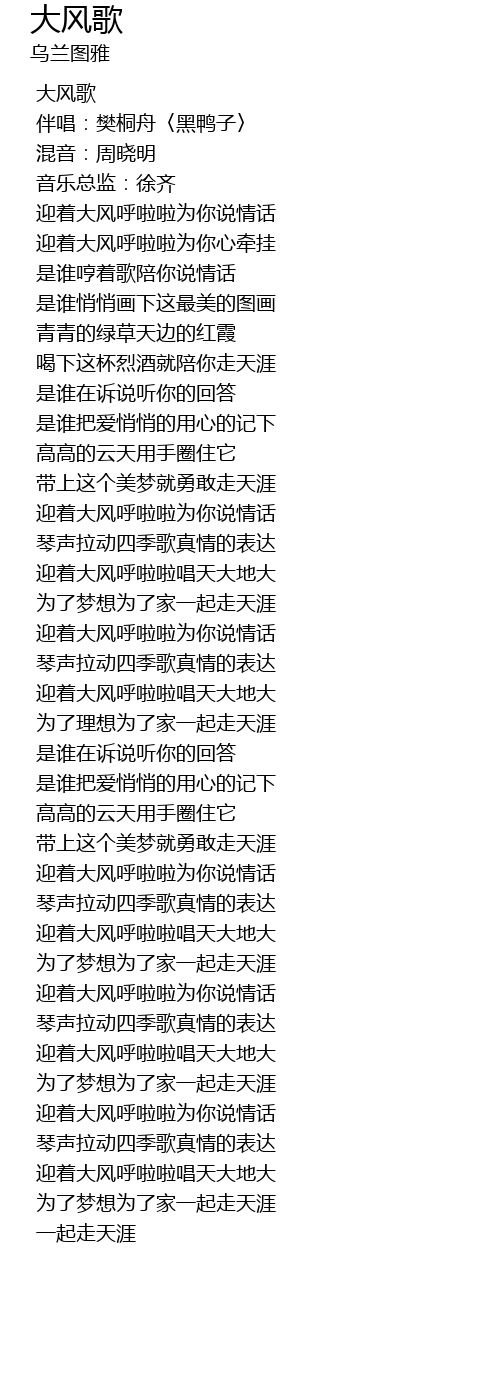 大风歌
乌兰图雅

大风歌
伴唱：樊桐舟〈黑鸭子〉
混音：周晓明
音乐总监：徐齐
迎着大风呼啦啦为你说情话
迎着大风呼啦啦为你心牵挂
是谁哼着歌陪你说情话
是谁悄悄画下这最美的图画
青青的绿草天边的红霞
喝下这杯烈酒就陪你走天涯
是谁在诉说听你的回答
是谁把爱悄悄的用心的记下
高高的云天用手圈住它
带上这个美梦就勇敢走天涯
迎着大风呼啦啦为你说情话
琴声拉动四季歌真情的表达
迎着大风呼啦啦唱天大地大
为了梦想为了家一起走天涯
迎着大风呼啦啦为你说情话
琴声拉动四季歌真情的表达
迎着大风呼啦啦唱天大地大
为了理想为了家一起走天涯
是谁在诉说听你的回答
是谁把爱悄悄的用心的记下
高高的云天用手圈住它
带上这个美梦就勇敢走天涯
迎着大风呼啦啦为你说情话
琴声拉动四季歌真情的表达
迎着大风呼啦啦唱天大地大
为了梦想为了家一起走天涯
迎着大风呼啦啦为你说情话
琴声拉动四季歌真情的表达
迎着大风呼啦啦唱天大地大
为了梦想为了家一起走天涯
迎着大风呼啦啦为你说情话
琴声拉动四季歌真情的表达
迎着大风呼啦啦唱天大地大
为了梦想为了家一起走天涯
一起走天涯